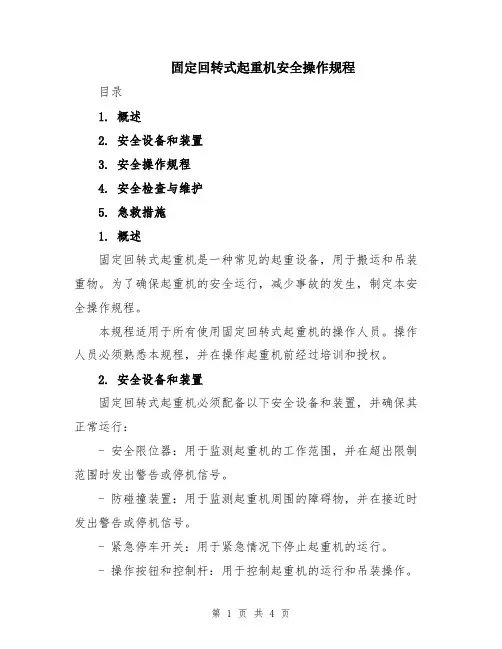 固定回转式起重机安全操作规程

目录

1. 概述

2. 安全设备和装置

3. 安全操作规程

4. 安全检查与维护

5. 急救措施

1. 概述

固定回转式起重机是一种常见的起重设备，用于搬运和吊装重物。为了确保起重机的安全运行，减少事故的发生，制定本安全操作规程。

本规程适用于所有使用固定回转式起重机的操作人员。操作人员必须熟悉本规程，并在操作起重机前经过培训和授权。

2. 安全设备和装置

固定回转式起重机必须配备以下安全设备和装置，并确保其正常运行：

- 安全限位器：用于监测起重机的工作范围，并在超出限制范围时发出警告或停机信号。

- 防碰撞装置：用于监测起重机周围的障碍物，并在接近时发出警告或停机信号。

- 紧急停车开关：用于紧急情况下停止起重机的运行。

- 操作按钮和控制杆：用于控制起重机的运行和吊装操作。

第 1 页 共 4 页